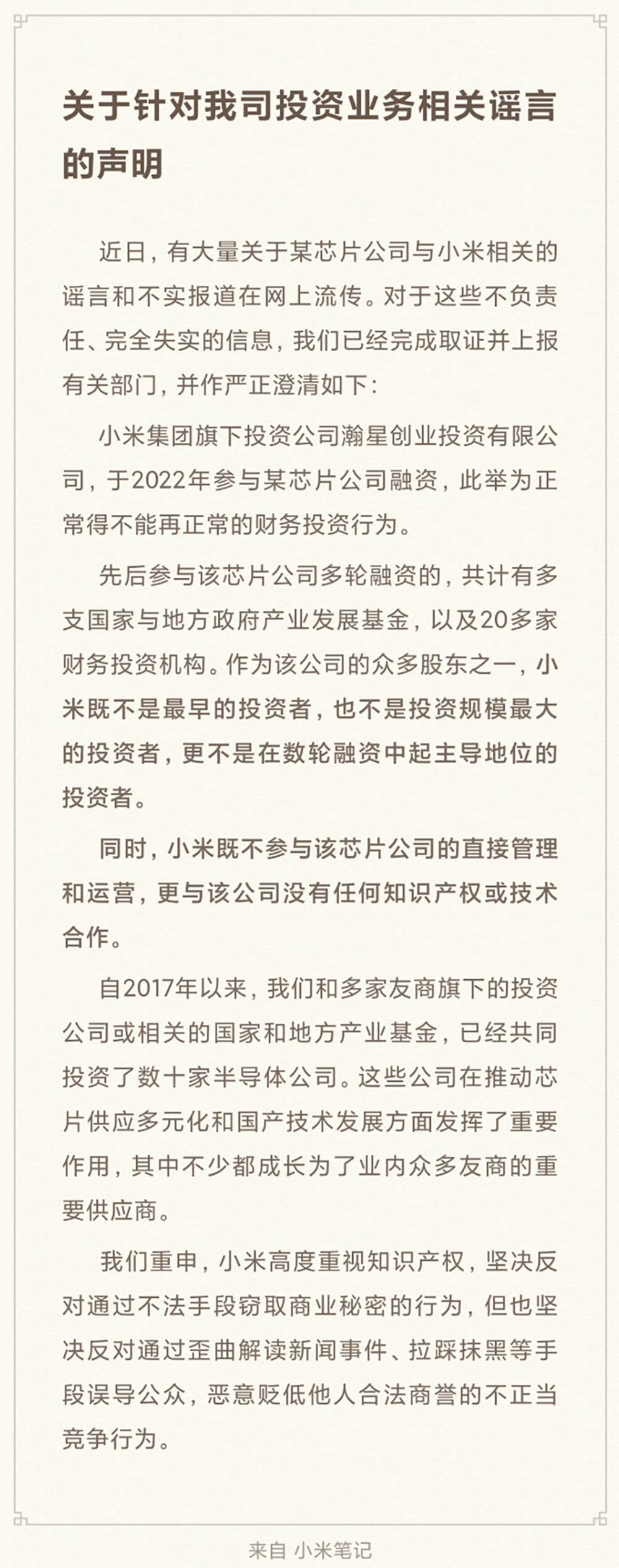 关于针对我司投资业务相关谣言的声明

近日，有大量关于某芯片公司与小米相关的谣言和不实报道在网上流传。对于这些不负责任、完全失实的信息，我们已经完成取证并上报有关部门，并作严正澄清如下：

小米集团旗下投资公司瀚星创业投资有限公司，于2022年参与某芯片公司融资，此举为正常得不能再正常的财务投资行为。

先后参与该芯片公司多轮融资的，共计有多支国家与地方政府产业发展基金，以及20多家财务投资机构。作为该公司的众多股东之一，小米既不是最早的投资者，也不是投资规模最大的投资者，更不是在数轮融资中起主导地位的投资者。

同时，小米既不参与该芯片公司的直接管理和运营，更与该公司没有任何知识产权或技术合作。

自2017年以来，我们和多家友商旗下的投资公司或相关的国家和地方产业基金，已经共同投资了数十家半导体公司。这些公司在推动芯片供应多元化和国产技术发展方面发挥了重要作用，其中不少都成长为了业内众多友商的重要供应商。

我们重申，小米高度重视知识产权，坚决反对通过不法手段窃取商业秘密的行为，但也坚决反对通过歪曲解读新闻事件、拉踩抹黑等手段误导公众，恶意贬低他人合法商誉的不正当竞争行为。

来自 小米笔记